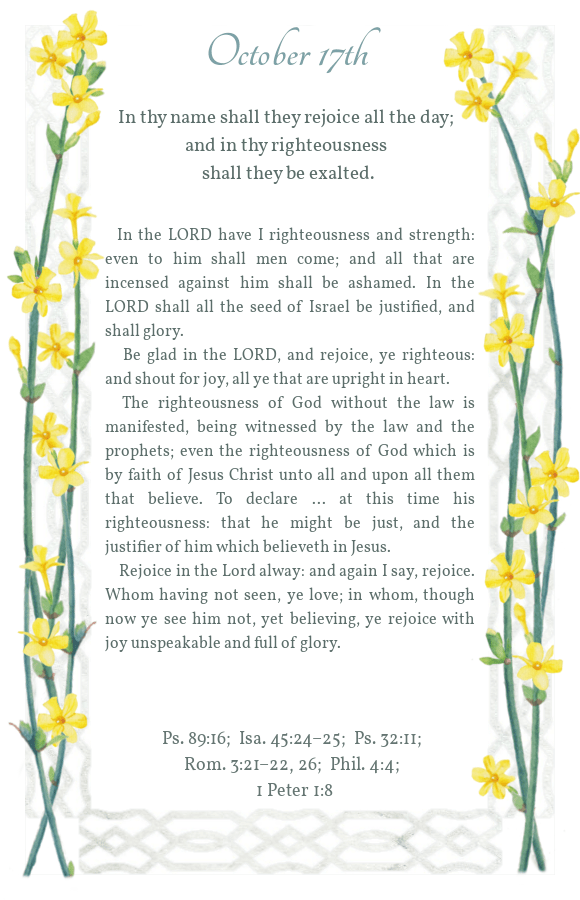 October 17th

In thy name shall they rejoice all the day; and in thy righteousness shall they be exalted.

In the LORD have I righteousness and strength: even to him shall men come; and all that are incensed against him shall be ashamed. In the LORD shall all the seed of Israel be justified, and shall glory.

Be glad in the LORD, and rejoice, ye righteous: and shout for joy, all ye that are upright in heart.

The righteousness of God without the law is manifested, being witnessed by the law and the prophets; even the righteousness of God which is by faith of Jesus Christ unto all and upon all them that believe. To declare … at this time his righteousness: that he might be just, and the justifier of him which believeth in Jesus.

Rejoice in the Lord alway: and again I say, rejoice. Whom having not seen, ye love; in whom, though now ye see him not, yet believing, ye rejoice with joy unspeakable and full of glory.

Ps. 89:16; Isa. 45:24–25; Ps. 32:11; Rom. 3:21–22, 26; Phil. 4:4; 1 Peter 1:8